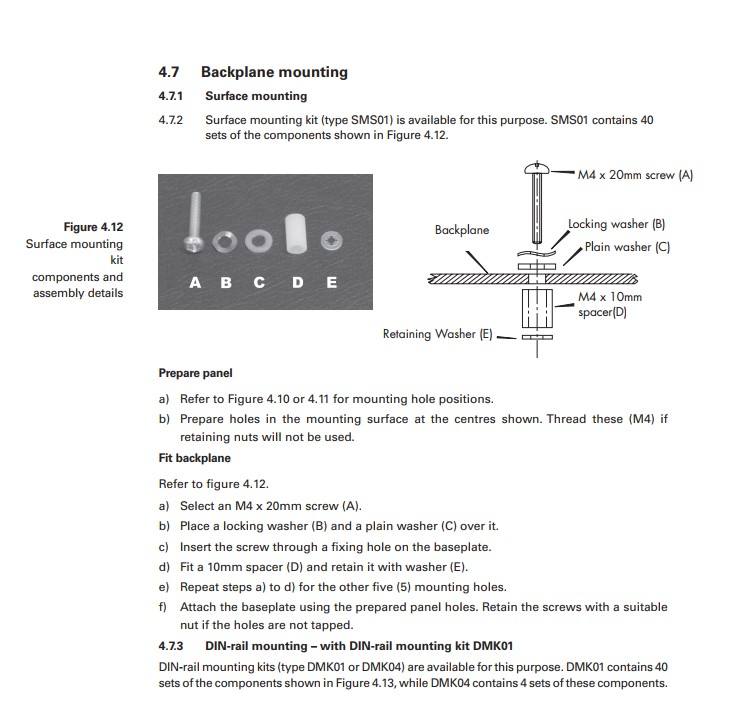 4.7 Backplane mounting

4.7.1 Surface mounting

4.7.2 Surface mounting kit (type SMS01) is available for this purpose. SMS01 contains 40 sets of the components shown in Figure 4.12.

Figure 4.12
Surface mounting kit components and assembly details

A B C D E

M4 x 20mm screw (A)
Backplane
Locking washer (B)
Plain washer (C)
M4 x 10mm spacer(D)
Retaining Washer (E)

Prepare panel

a) Refer to Figure 4.10 or 4.11 for mounting hole positions.

b) Prepare holes in the mounting surface at the centres shown. Thread these (M4) if retaining nuts will not be used.

Fit backplane

Refer to figure 4.12.

a) Select an M4 x 20mm screw (A).

b) Place a locking washer (B) and a plain washer (C) over it.

c) Insert the screw through a fixing hole on the baseplate.

d) Fit a 10mm spacer (D) and retain it with washer (E).

e) Repeat steps a) to d) for the other five (5) mounting holes.

f) Attach the baseplate using the prepared panel holes. Retain the screws with a suitable nut if the holes are not tapped.

4.7.3 DIN-rail mounting – with DIN-rail mounting kit DMK01

DIN-rail mounting kits (type DMK01 or DMK04) are available for this purpose. DMK01 contains 40 sets of the components shown in Figure 4.13, while DMK04 contains 4 sets of these components.